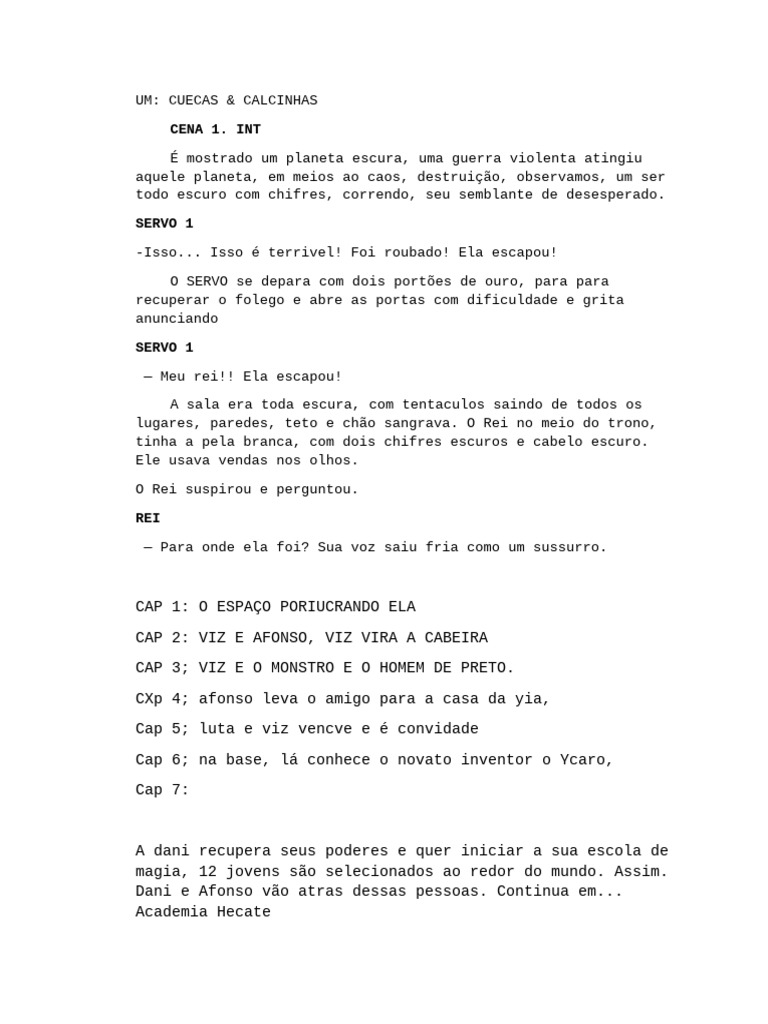 UM: CUECAS & CALCINHAS

CENA 1. INT

É mostrado um planeta escura, uma guerra violenta atingiu aquele planeta, em meios ao caos, destruição, observamos, um ser todo escuro com chifres, correndo, seu semblante de desesperado.

SERVO 1

-Isso... Isso é terrivel! Foi roubado! Ela escapou!

O SERVO se depara com dois portões de ouro, para para recuperar o folego e abre as portas com dificuldade e grita anunciando

SERVO 1

— Meu rei!! Ela escapou!

A sala era toda escura, com tentaculos saindo de todos os lugares, paredes, teto e chão sangrava. O Rei no meio do trono, tinha a pela branca, com dois chifres escuros e cabelo escuro. Ele usava vendas nos olhos.

O Rei suspirou e perguntou.

REI

— Para onde ela foi? Sua voz saiu fria como um sussurro.

CAP 1: O ESPAÇO PORIUCRANDO ELA

CAP 2: VIZ E AFONSO, VIZ VIRA A CABEIRA

CAP 3; VIZ E O MONSTRO E O HOMEM DE PRETO.

CXp 4; afonso leva o amigo para a casa da yia,

Cap 5; luta e viz vencve e é convidade

Cap 6; na base, lá conhece o novato inventor o Ycaro,

Cap 7:

A dani recupera seus poderes e quer iniciar a sua escola de magia, 12 jovens são selecionados ao redor do mundo. Assim. Dani e Afonso vão atras dessas pessoas. Continua em... Academia Hecate